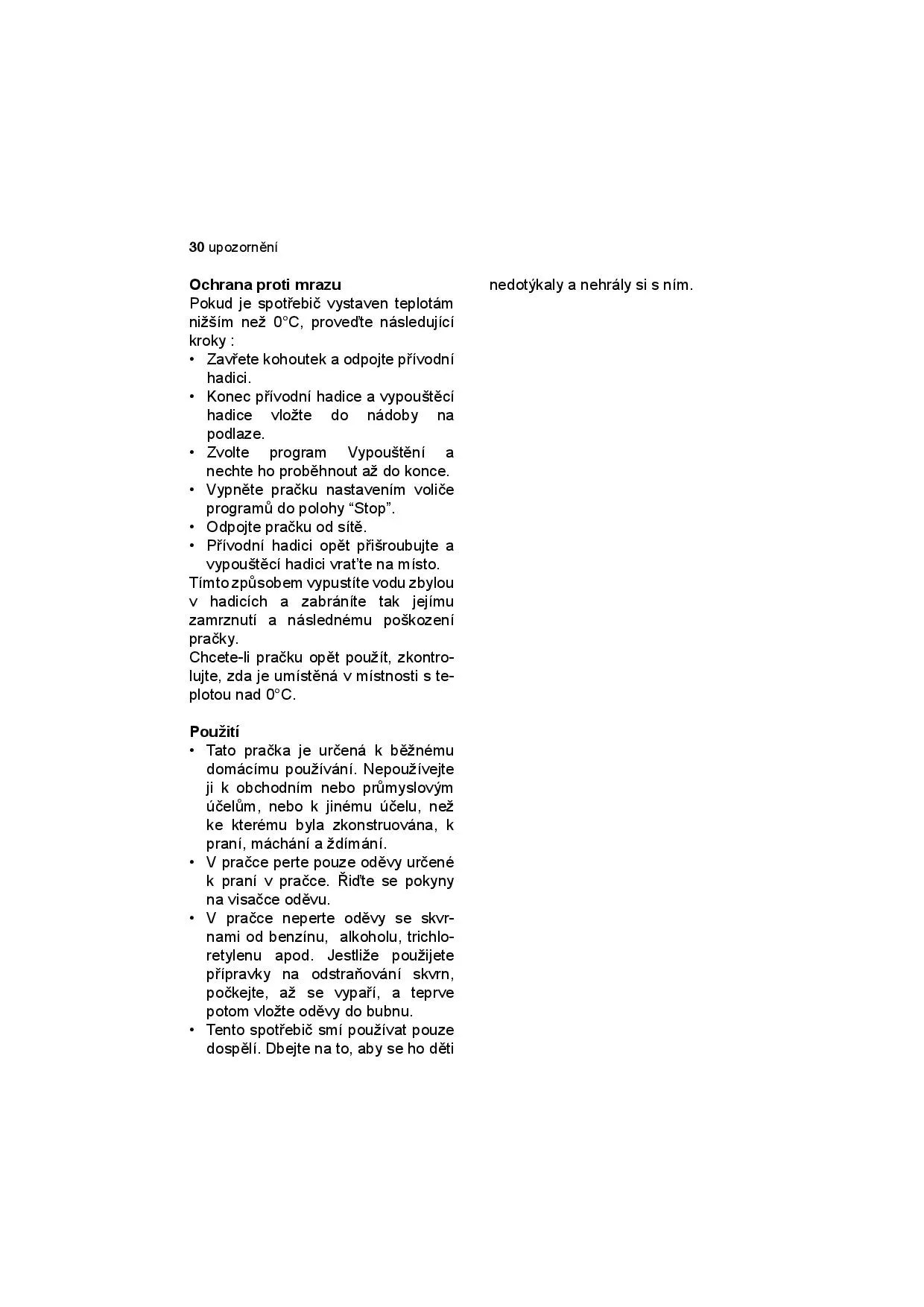 30 upozornění

Ochrana proti mrazu
Pokud je spotřebič vystaven teplotám nižším než 0°C, proveďte následující kroky :
• Zavřete kohoutek a odpojte přívodní hadici.
• Konec přívodní hadice a vypouštěcí hadice vložte do nádoby na podlaze.
• Zvolte program Vypouštění a nechte ho proběhnout až do konce.
• Vypněte pračku nastavením voliče programů do polohy “Stop”.
• Odpojte pračku od sítě.
• Přívodní hadici opět přišroubujte a vypouštěcí hadici vraťte na místo.
Tímto způsobem vypustíte vodu zbylou v hadicích a zabráníte tak jejímu zamrznutí a následnému poškození pračky.
Chcete-li pračku opět použít, zkontrolujte, zda je umístěná v místnosti s teplotou nad 0°C.

Použití
• Tato pračka je určená k běžnému domácímu používání. Nepoužívejte ji k obchodním nebo průmyslovým účelům, nebo k jinému účelu, než ke kterému byla zkonstruována, k praní, máchání a ždímání.
• V pračce perte pouze oděvy určené k praní v pračce. Řiďte se pokyny na visačce oděvu.
• V pračce neperte oděvy se skvrnami od benzínu, alkoholu, trichloretylenu apod. Jestliže použijete přípravky na odstraňování skvrn, počkejte, až se vypaří, a teprve potom vložte oděvy do bubnu.
• Tento spotřebič smí používat pouze dospělí. Dbejte na to, aby se ho děti nedotýkaly a nehrály si s ním.